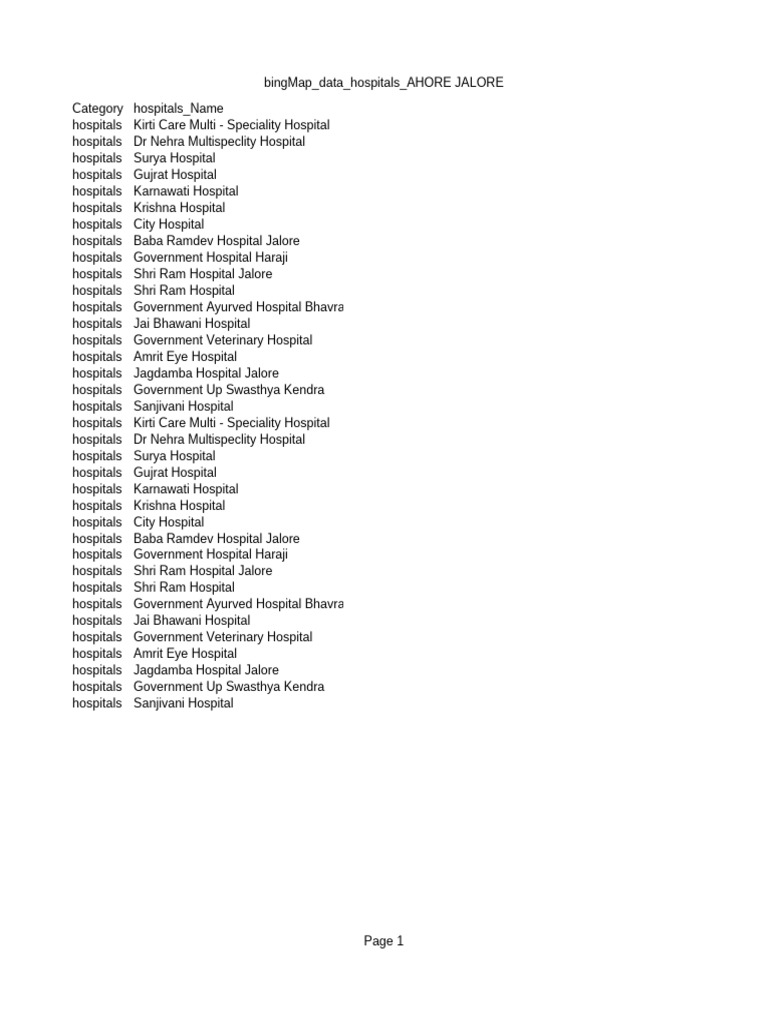 bingMap_data_hospitals_AHORE JALORE

| Category | hospitals_Name |
|---|---|
| hospitals | Kirti Care Multi - Speciality Hospital |
| hospitals | Dr Nehra Multispeclity Hospital |
| hospitals | Surya Hospital |
| hospitals | Gujrat Hospital |
| hospitals | Karnawati Hospital |
| hospitals | Krishna Hospital |
| hospitals | City Hospital |
| hospitals | Baba Ramdev Hospital Jalore |
| hospitals | Government Hospital Haraji |
| hospitals | Shri Ram Hospital Jalore |
| hospitals | Shri Ram Hospital |
| hospitals | Government Ayurved Hospital Bhavra |
| hospitals | Jai Bhawani Hospital |
| hospitals | Government Veterinary Hospital |
| hospitals | Amrit Eye Hospital |
| hospitals | Jagdamba Hospital Jalore |
| hospitals | Government Up Swasthya Kendra |
| hospitals | Sanjivani Hospital |
| hospitals | Kirti Care Multi - Speciality Hospital |
| hospitals | Dr Nehra Multispeclity Hospital |
| hospitals | Surya Hospital |
| hospitals | Gujrat Hospital |
| hospitals | Karnawati Hospital |
| hospitals | Krishna Hospital |
| hospitals | City Hospital |
| hospitals | Baba Ramdev Hospital Jalore |
| hospitals | Government Hospital Haraji |
| hospitals | Shri Ram Hospital Jalore |
| hospitals | Shri Ram Hospital |
| hospitals | Government Ayurved Hospital Bhavra |
| hospitals | Jai Bhawani Hospital |
| hospitals | Government Veterinary Hospital |
| hospitals | Amrit Eye Hospital |
| hospitals | Jagdamba Hospital Jalore |
| hospitals | Government Up Swasthya Kendra |
| hospitals | Sanjivani Hospital |

Page 1